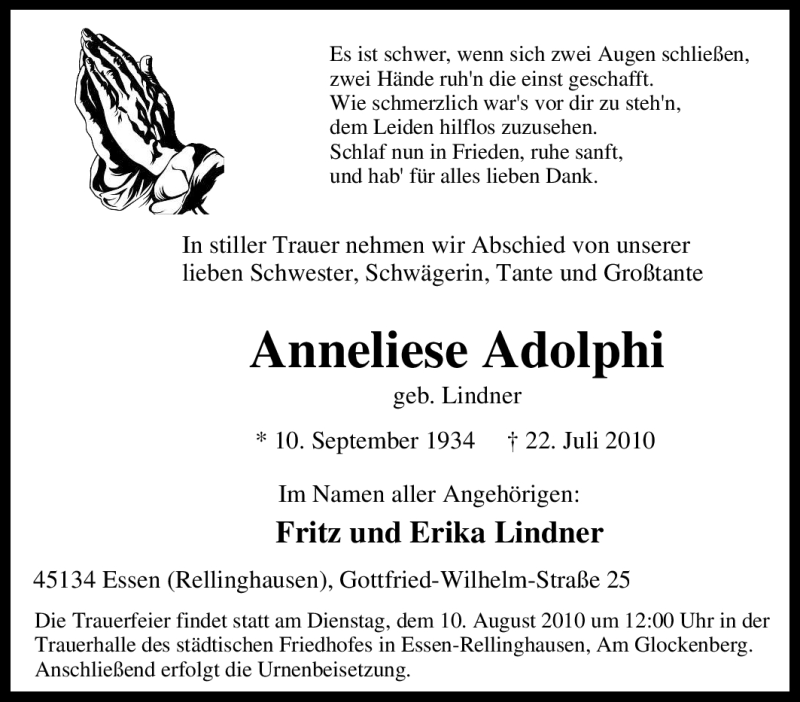 Es ist schwer, wenn sich zwei Augen schließen,
zwei Hände ruh'n die einst geschafft.
Wie schmerzlich war's vor dir zu steh'n,
dem Leiden hilflos zuzusehen.
Schlaf nun in Frieden, ruhe sanft,
und hab' für alles lieben Dank.

In stiller Trauer nehmen wir Abschied von unserer lieben Schwester, Schwägerin, Tante und Großtante

Anneliese Adolphi

geb. Lindner

* 10. September 1934 † 22. Juli 2010

Im Namen aller Angehörigen:

Fritz und Erika Lindner

45134 Essen (Rellinghausen), Gottfried-Wilhelm-Straße 25

Die Trauerfeier findet statt am Dienstag, dem 10. August 2010 um 12:00 Uhr in der Trauerhalle des städtischen Friedhofes in Essen-Rellinghausen, Am Glockenberg. Anschließend erfolgt die Urnenbeisetzung.